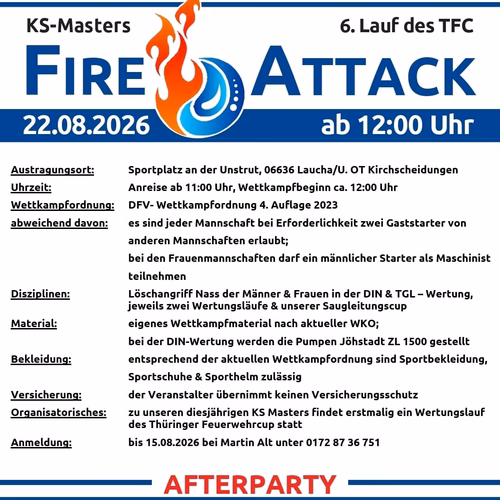 KS-Masters

6. Lauf des TFC

FIRE ATTACK

22.08.2026

ab 12:00 Uhr

| | |
|---|---|
| Austragungsort: | Sportplatz an der Unstrut, 06636 Laucha/U. OT Kirchscheidungen |
| Uhrzeit: | Anreise ab 11:00 Uhr, Wettkampfbeginn ca. 12:00 Uhr |
| Wettkampfordnung: | DFV- Wettkampfordnung 4. Auflage 2023 |
| abweichend davon: | es sind jeder Mannschaft bei Erforderlichkeit zwei Gaststarter von anderen Mannschaften erlaubt; bei den Frauenmannschaften darf ein männlicher Starter als Maschinist teilnehmen |
| Disziplinen: | Löschangriff Nass der Männer & Frauen in der DIN & TGL – Wertung, jeweils zwei Wertungsläufe & unserer Saugleitungscup |
| Material: | eigenes Wettkampfmaterial nach aktueller WKO; bei der DIN-Wertung werden die Pumpen Jöhstadt ZL 1500 gestellt |
| Bekleidung: | entsprechend der aktuellen Wettkampfordnung sind Sportbekleidung, Sportschuhe & Sporthelm zulässig |
| Versicherung: | der Veranstalter übernimmt keinen Versicherungsschutz |
| Organisatorisches: | zu unseren diesjährigen KS Masters findet erstmalig ein Wertungslauf des Thüringer Feuerwehrcup statt |
| Anmeldung: | bis 15.08.2026 bei Martin Alt unter 0172 87 36 751 |

AFTERPARTY